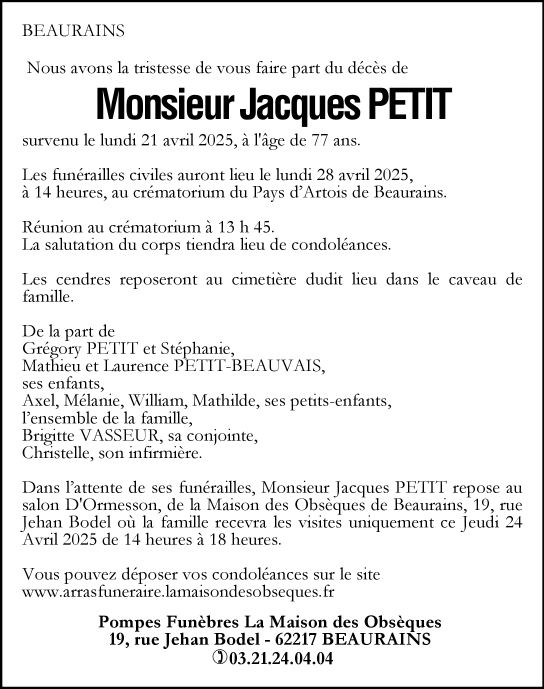 BEAURAINS

Nous avons la tristesse de vous faire part du décès de

Monsieur Jacques PETIT

survenu le lundi 21 avril 2025, à l'âge de 77 ans.

Les funérailles civiles auront lieu le lundi 28 avril 2025, à 14 heures, au crématorium du Pays d'Artois de Beaurains.

Réunion au crématorium à 13 h 45.
La salutation du corps tiendra lieu de condoléances.

Les cendres reposeront au cimetière dudit lieu dans le caveau de famille.

De la part de
Grégory PETIT et Stéphanie,
Mathieu et Laurence PETIT-BEAUVAIS,
ses enfants,
Axel, Mélanie, William, Mathilde, ses petits-enfants,
l'ensemble de la famille,
Brigitte VASSEUR, sa conjointe,
Christelle, son infirmière.

Dans l'attente de ses funérailles, Monsieur Jacques PETIT repose au salon D'Ormesson, de la Maison des Obsèques de Beaurains, 19, rue Jehan Bodel où la famille recevra les visites uniquement ce Jeudi 24 Avril 2025 de 14 heures à 18 heures.

Vous pouvez déposer vos condoléances sur le site www.arrasfuneraire.lamaisondesobseques.fr

Pompes Funèbres La Maison des Obsèques
19, rue Jehan Bodel - 62217 BEAURAINS
03.21.24.04.04